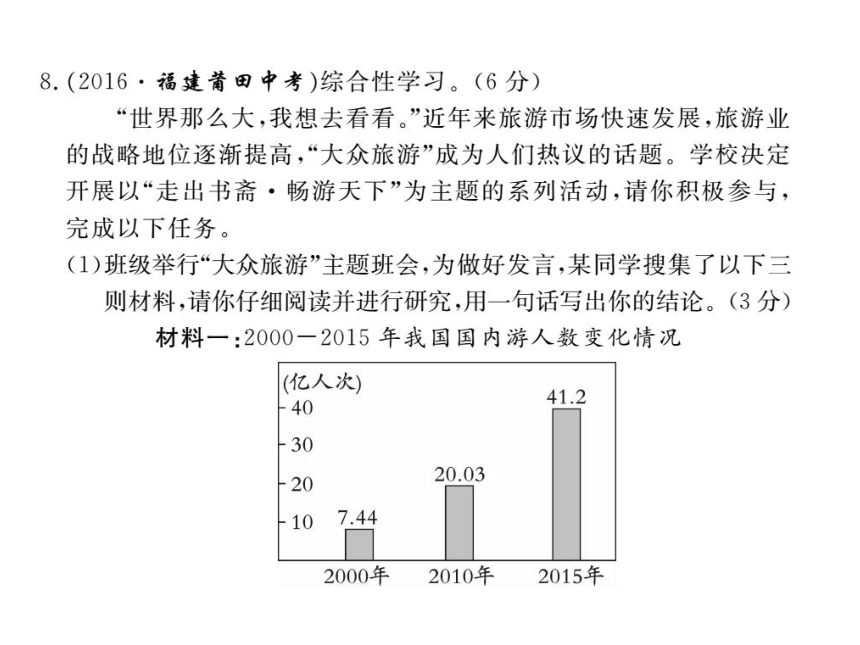 8.(2016·福建莆田中考)综合性学习。(6分)

“世界那么大，我想去看看。”近年来旅游市场快速发展，旅游业的战略地位逐渐提高，“大众旅游”成为人们热议的话题。学校决定开展以“走出书斋·畅游天下”为主题的系列活动，请你积极参与，完成以下任务。

(1)班级举行“大众旅游”主题班会，为做好发言，某同学搜集了以下三则材料，请你仔细阅读并进行研究，用一句话写出你的结论。(3分)

材料一：2000—2015年我国国内游人数变化情况

(亿人次)
40
30
20
10
7.44
20.03
41.2
2000年
2010年
2015年